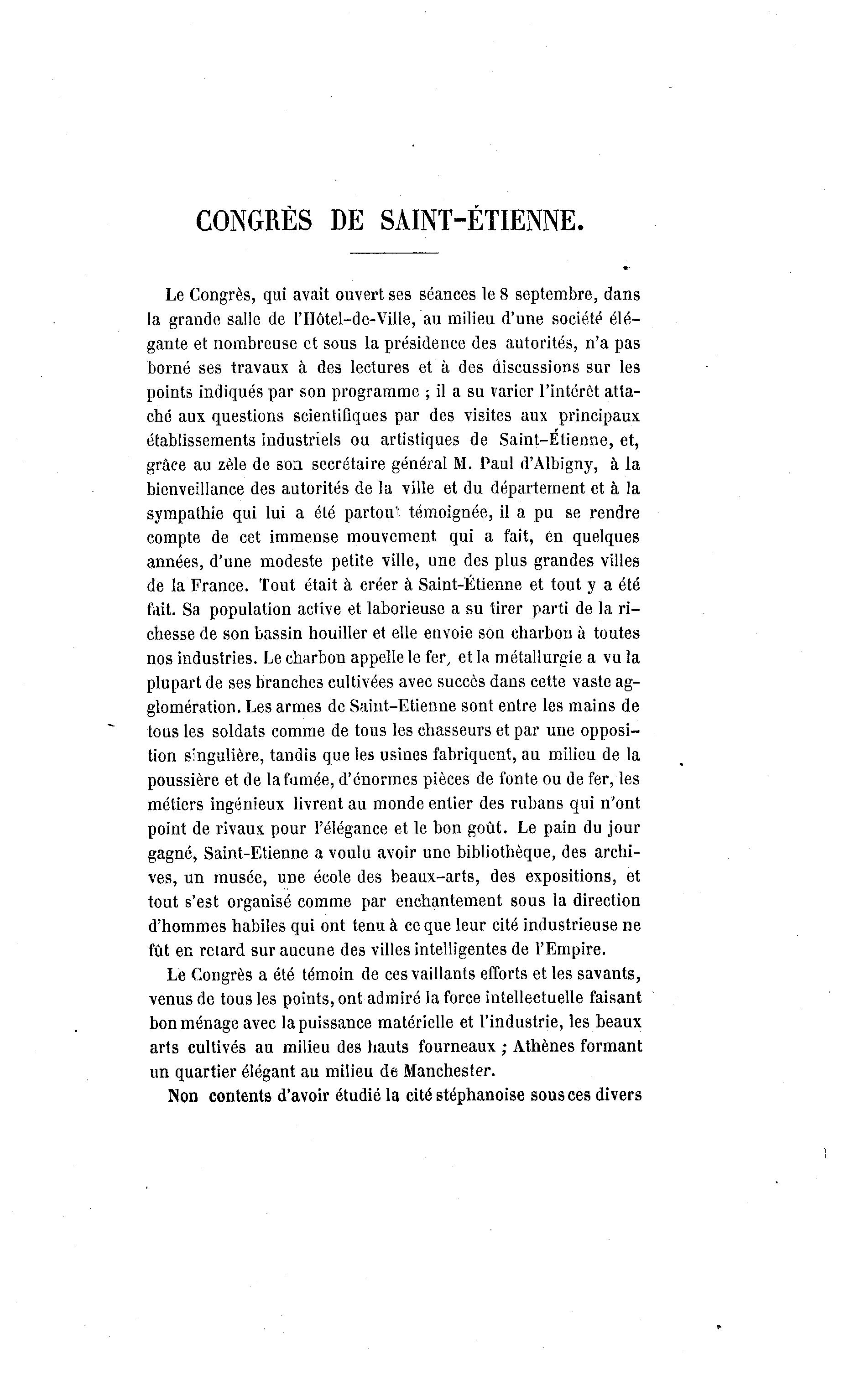 CONGRÈS DE SAINT-ÉTIENNE.

Le Congrès, qui avait ouvert ses séances le 8 septembre, dans la grande salle de l'Hôtel-de-Ville, au milieu d'une société élégante et nombreuse et sous la présidence des autorités, n'a pas borné ses travaux à des lectures et à des discussions sur les points indiqués par son programme ; il a su varier l'intérêt attaché aux questions scientifiques par des visites aux principaux établissements industriels ou artistiques de Saint-Étienne, et, grâce au zèle de son secrétaire général M. Paul d'Albigny, à la bienveillance des autorités de la ville et du département et à la sympathie qui lui a été partout témoignée, il a pu se rendre compte de cet immense mouvement qui a fait, en quelques années, d'une modeste petite ville, une des plus grandes villes de la France. Tout était à créer à Saint-Étienne et tout y a été fait. Sa population active et laborieuse a su tirer parti de la richesse de son bassin houiller et elle envoie son charbon à toutes nos industries. Le charbon appelle le fer, et la métallurgie a vu la plupart de ses branches cultivées avec succès dans cette vaste agglomération. Les armes de Saint-Etienne sont entre les mains de tous les soldats comme de tous les chasseurs et par une opposition singulière, tandis que les usines fabriquent, au milieu de la poussière et de la fumée, d'énormes pièces de fonte ou de fer, les métiers ingénieux livrent au monde entier des rubans qui n'ont point de rivaux pour l'élégance et le bon goût. Le pain du jour gagné, Saint-Etienne a voulu avoir une bibliothèque, des archives, un musée, une école des beaux-arts, des expositions, et tout s'est organisé comme par enchantement sous la direction d'hommes habiles qui ont tenu à ce que leur cité industrieuse ne fût en retard sur aucune des villes intelligentes de l'Empire.

Le Congrès a été témoin de ces vaillants efforts et les savants, venus de tous les points, ont admiré la force intellectuelle faisant bon ménage avec la puissance matérielle et l'industrie, les beaux arts cultivés au milieu des hauts fourneaux ; Athènes formant un quartier élégant au milieu de Manchester.

Non contents d'avoir étudié la cité stéphanoise sous ces divers